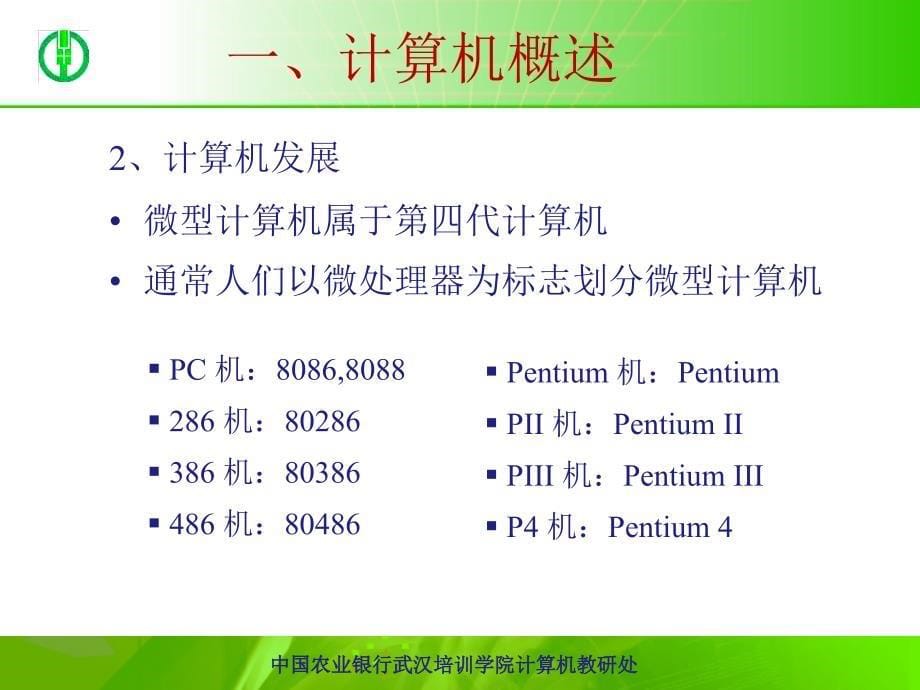 一、计算机概述

2、计算机发展

• 微型计算机属于第四代计算机

• 通常人们以微处理器为标志划分微型计算机

▪ PC 机：8086,8088
▪ 286 机：80286
▪ 386 机：80386
▪ 486 机：80486

▪ Pentium 机：Pentium
▪ PII 机：Pentium II
▪ PIII 机：Pentium III
▪ P4 机：Pentium 4

中国农业银行武汉培训学院计算机教研处